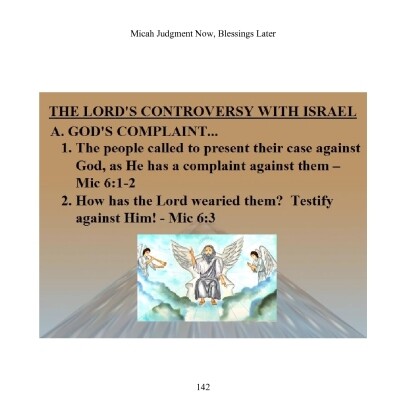 Micah Judgment Now, Blessings Later

THE LORD'S CONTROVERSY WITH ISRAEL

A. GOD'S COMPLAINT...

1. The people called to present their case against God, as He has a complaint against them – Mic 6:1-2

2. How has the Lord wearied them? Testify against Him! - Mic 6:3

142